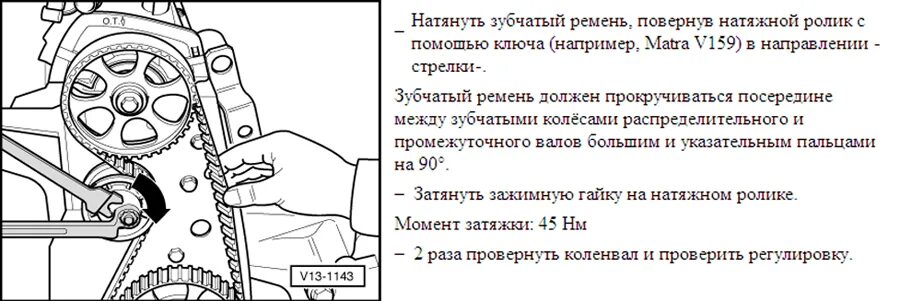 O.T.

V13-1143

– Натянуть зубчатый ремень, повернув натяжной ролик с помощью ключа (например, Matra V159) в направлении -стрелки-.

Зубчатый ремень должен прокручиваться посередине между зубчатыми колёсами распределительного и промежуточного валов большим и указательным пальцами на 90°.

– Затянуть зажимную гайку на натяжном ролике.

Момент затяжки: 45 Нм

– 2 раза провернуть коленвал и проверить регулировку.